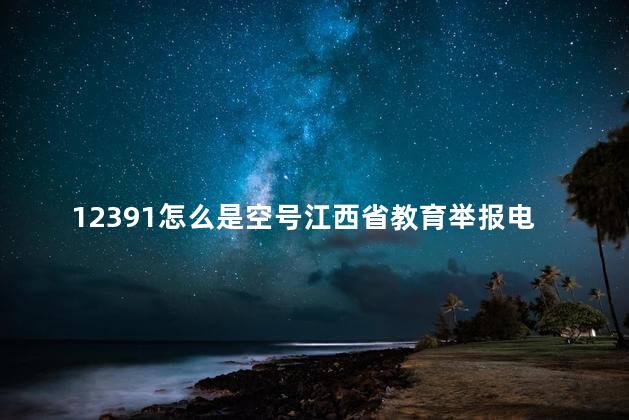 12391怎么是空号江西省教育举报电